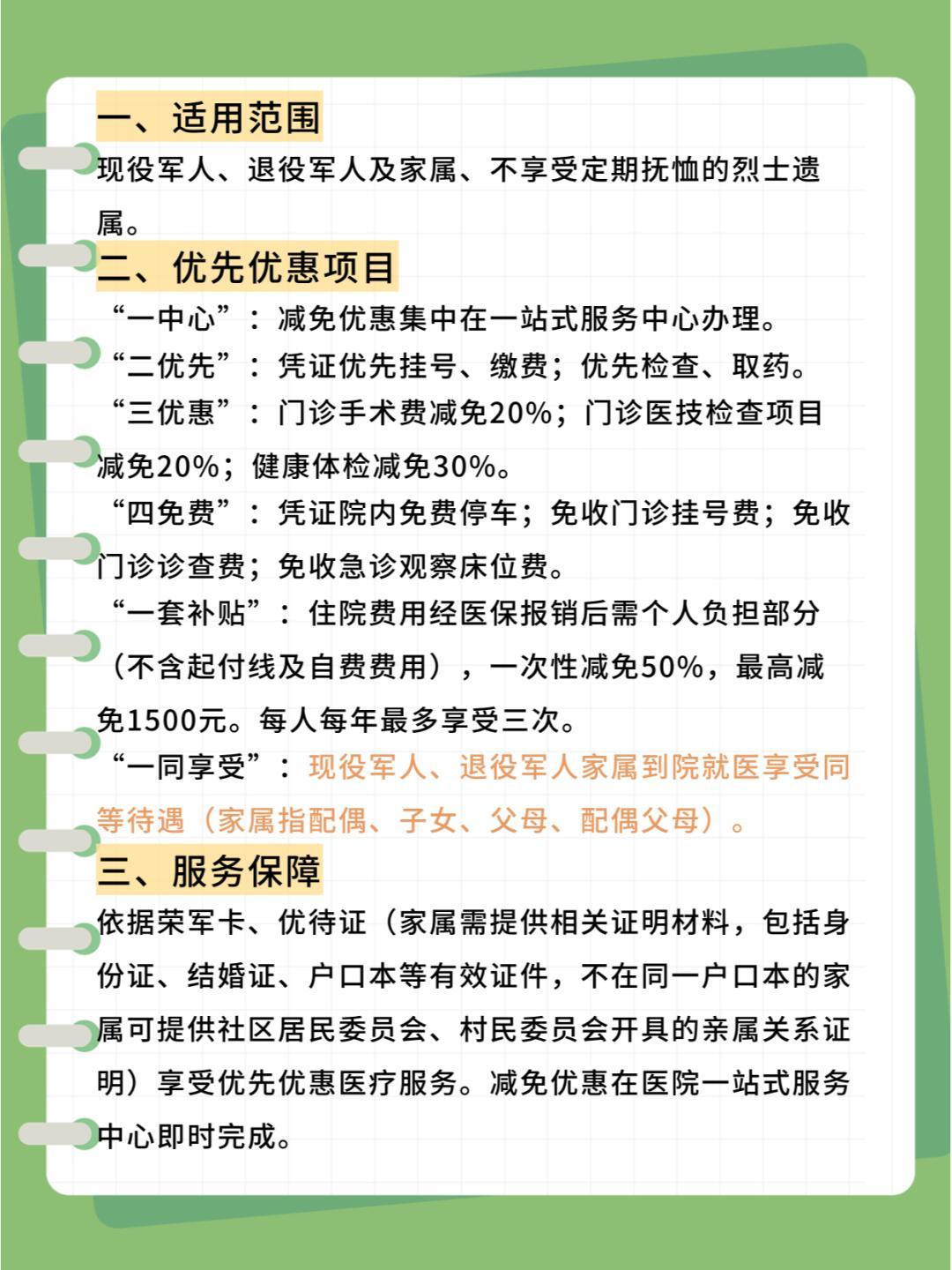 一、适用范围

现役军人、退役军人及家属、不享受定期抚恤的烈士遗属。

二、优先优惠项目

“一中心”：减免优惠集中在一站式服务中心办理。

“二优先”：凭证优先挂号、缴费；优先检查、取药。

“三优惠”：门诊手术费减免20%；门诊医技检查项目减免20%；健康体检减免30%。

“四免费”：凭证院内免费停车；免收门诊挂号费；免收门诊诊查费；免收急诊观察床位费。

“一套补贴”：住院费用经医保报销后需个人负担部分（不含起付线及自费费用），一次性减免50%，最高减免1500元。每人每年最多享受三次。

“一同享受”：现役军人、退役军人家属到院就医享受同等待遇（家属指配偶、子女、父母、配偶父母）。

三、服务保障

依据荣军卡、优待证（家属需提供相关证明材料，包括身份证、结婚证、户口本等有效证件，不在同一户口本的家属可提供社区居民委员会、村民委员会开具的亲属关系证明）享受优先优惠医疗服务。减免优惠在医院一站式服务中心即时完成。